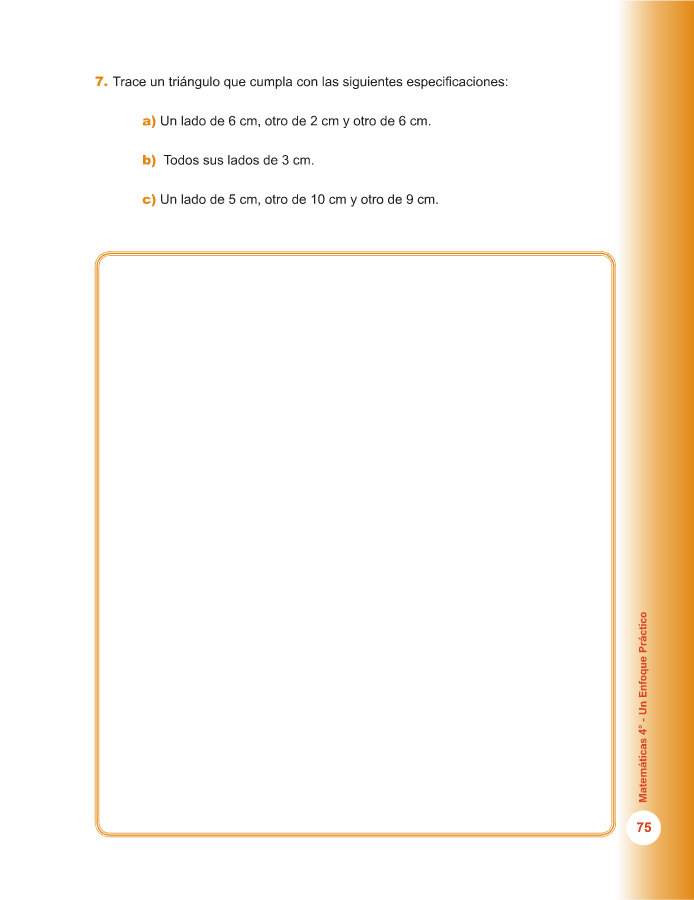 7. Trace un triángulo que cumpla con las siguientes especificaciones:

a) Un lado de 6 cm, otro de 2 cm y otro de 6 cm.

b) Todos sus lados de 3 cm.

c) Un lado de 5 cm, otro de 10 cm y otro de 9 cm.

Matemáticas 4° - Un Enfoque Práctico

75